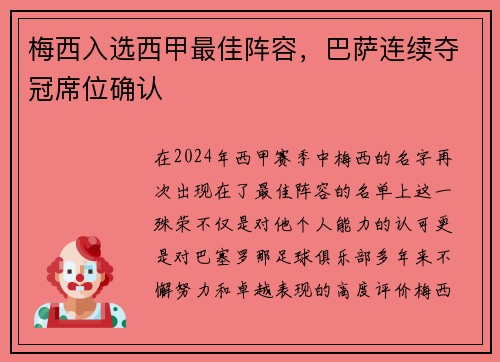 梅西入选西甲最佳阵容，巴萨连续夺冠席位确认

在2024年西甲赛季中梅西的名字再次出现在了最佳阵容的名单上这一殊荣不仅是对他个人能力的认可更是对巴塞罗那足球俱乐部多年来不懈努力和卓越表现的高度评价梅西